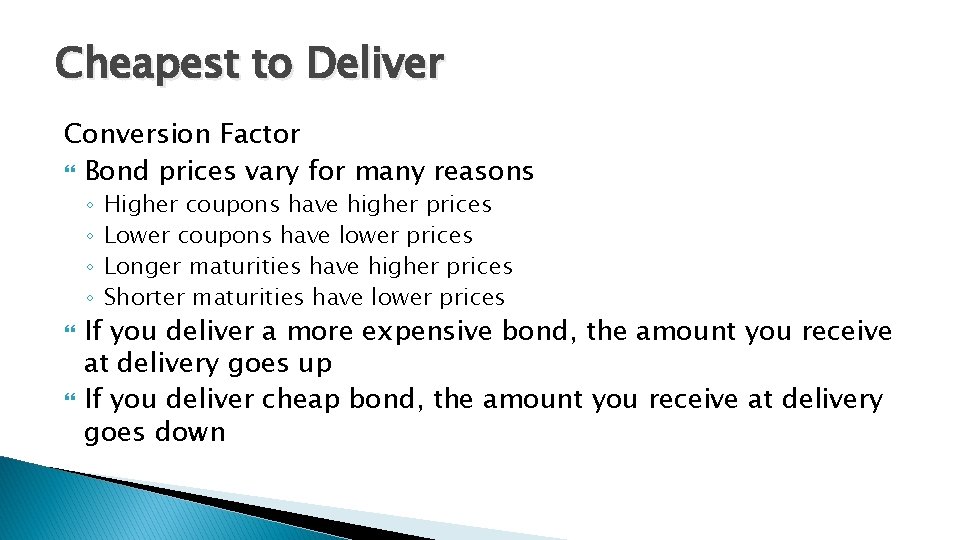 Cheapest to Deliver

Conversion Factor

Bond prices vary for many reasons
◦ Higher coupons have higher prices
◦ Lower coupons have lower prices
◦ Longer maturities have higher prices
◦ Shorter maturities have lower prices

If you deliver a more expensive bond, the amount you receive at delivery goes up

If you deliver cheap bond, the amount you receive at delivery goes down